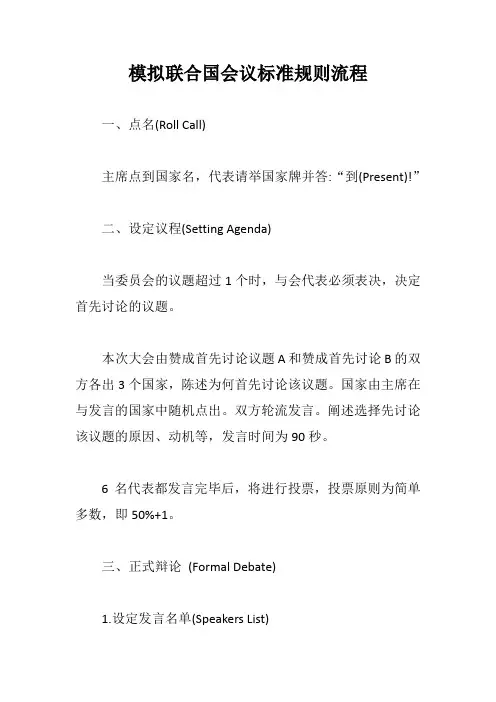 模拟联合国会议标准规则流程

一、点名(Roll Call)

主席点到国家名，代表请举国家牌并答:“到(Present)!”

二、设定议程(Setting Agenda)

当委员会的议题超过 1 个时，与会代表必须表决，决定首先讨论的议题。

本次大会由赞成首先讨论议题 A 和赞成首先讨论 B 的双方各出 3 个国家，陈述为何首先讨论该议题。国家由主席在与发言的国家中随机点出。双方轮流发言。阐述选择先讨论该议题的原因、动机等，发言时间为 90 秒。

6 名代表都发言完毕后，将进行投票，投票原则为简单多数，即 50%+1。

三、正式辩论 (Formal Debate)

1.设定发言名单(Speakers List)